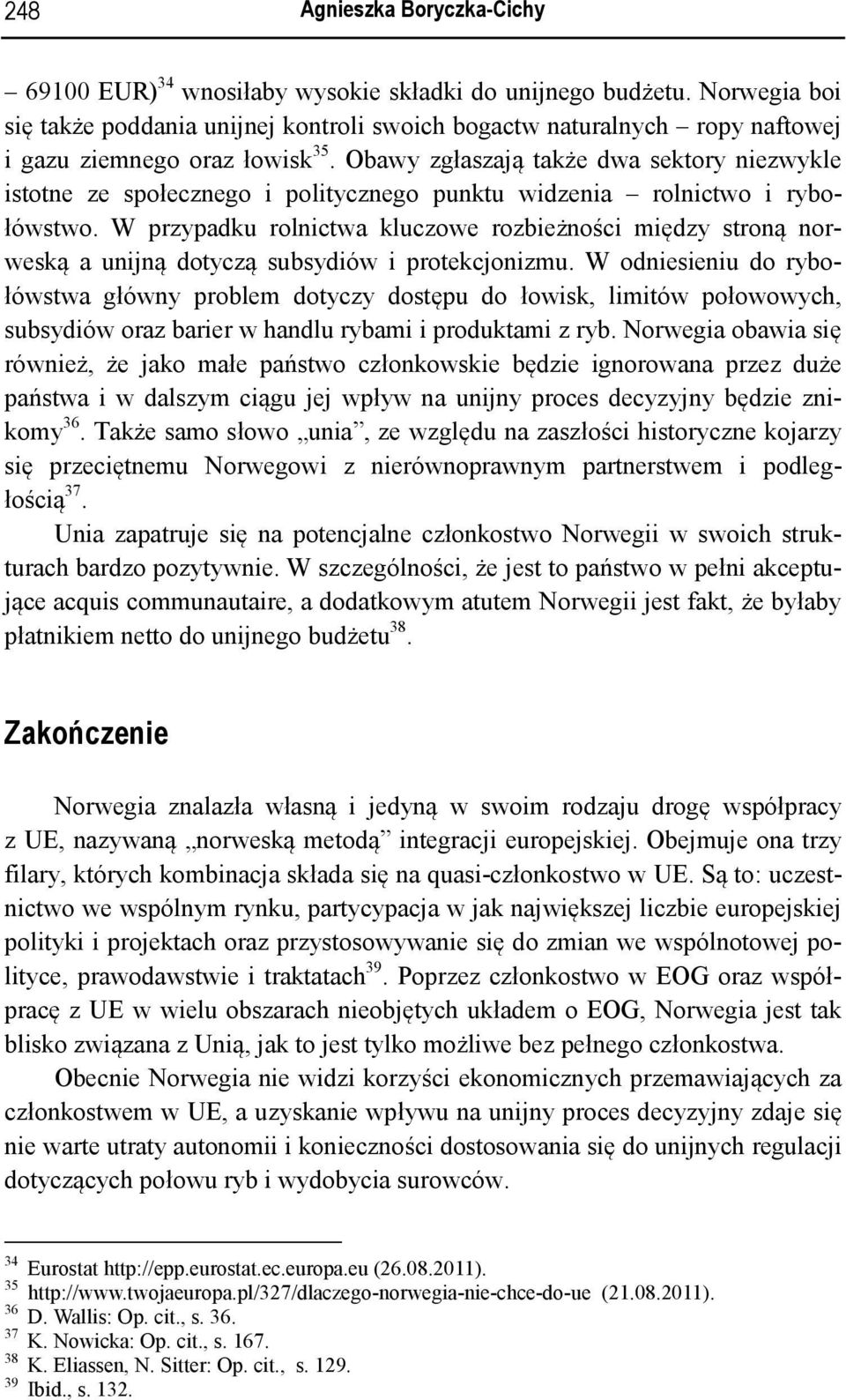 248 Agnieszka Boryczka-Cichy

– 69100 EUR)$^{34}$ wnosiłaby wysokie składki do unijnego budżetu. Norwegia boi się także poddania unijnej kontroli swoich bogactw naturalnych – ropy naftowej i gazu ziemnego oraz łowisk$^{35}$. Obawy zgłaszają także dwa sektory niezwykle istotne ze społecznego i politycznego punktu widzenia – rolnictwo i rybołówstwo. W przypadku rolnictwa kluczowe rozbieżności między stroną norweską a unijną dotyczą subsydiów i protekcjonizmu. W odniesieniu do rybołówstwa główny problem dotyczy dostępu do łowisk, limitów połowowych, subsydiów oraz barier w handlu rybami i produktami z ryb. Norwegia obawia się również, że jako małe państwo członkowskie będzie ignorowana przez duże państwa i w dalszym ciągu jej wpływ na unijny proces decyzyjny będzie znikomy$^{36}$. Także samo słowo „unia”, ze względu na zaszłości historyczne kojarzy się przeciętnemu Norwegowi z nierównoprawnym partnerstwem i podległością$^{37}$.

Unia zapatruje się na potencjalne członkostwo Norwegii w swoich strukturach bardzo pozytywnie. W szczególności, że jest to państwo w pełni akceptujące acquis communautaire, a dodatkowym atutem Norwegii jest fakt, że byłaby płatnikiem netto do unijnego budżetu$^{38}$.

Zakończenie

Norwegia znalazła własną i jedyną w swoim rodzaju drogę współpracy z UE, nazywaną „norweską metodą” integracji europejskiej. Obejmuje ona trzy filary, których kombinacja składa się na quasi-członkostwo w UE. Są to: uczestnictwo we wspólnym rynku, partycypacja w jak największej liczbie europejskiej polityki i projektach oraz przystosowywanie się do zmian we wspólnotowej polityce, prawodawstwie i traktatach$^{39}$. Poprzez członkostwo w EOG oraz współpracę z UE w wielu obszarach nieobjętych układem o EOG, Norwegia jest tak blisko związana z Unią, jak to jest tylko możliwe bez pełnego członkostwa.

Obecnie Norwegia nie widzi korzyści ekonomicznych przemawiających za członkostwem w UE, a uzyskanie wpływu na unijny proces decyzyjny zdaje się nie warte utraty autonomii i konieczności dostosowania się do unijnych regulacji dotyczących połowu ryb i wydobycia surowców.

$^{34}$ Eurostat http://epp.eurostat.ec.europa.eu (26.08.2011).
$^{35}$ http://www.twojaeuropa.pl/327/dlaczego-norwegia-nie-chce-do-ue (21.08.2011).
$^{36}$ D. Wallis: Op. cit., s. 36.
$^{37}$ K. Nowicka: Op. cit., s. 167.
$^{38}$ K. Eliassen, N. Sitter: Op. cit., s. 129.
$^{39}$ Ibid., s. 132.